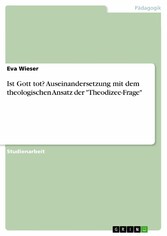 Pädagogik

Eva Wieser

Ist Gott tot? Auseinandersetzung mit dem theologischen Ansatz der "Theodizee-Frage"

Studienarbeit

GRIN